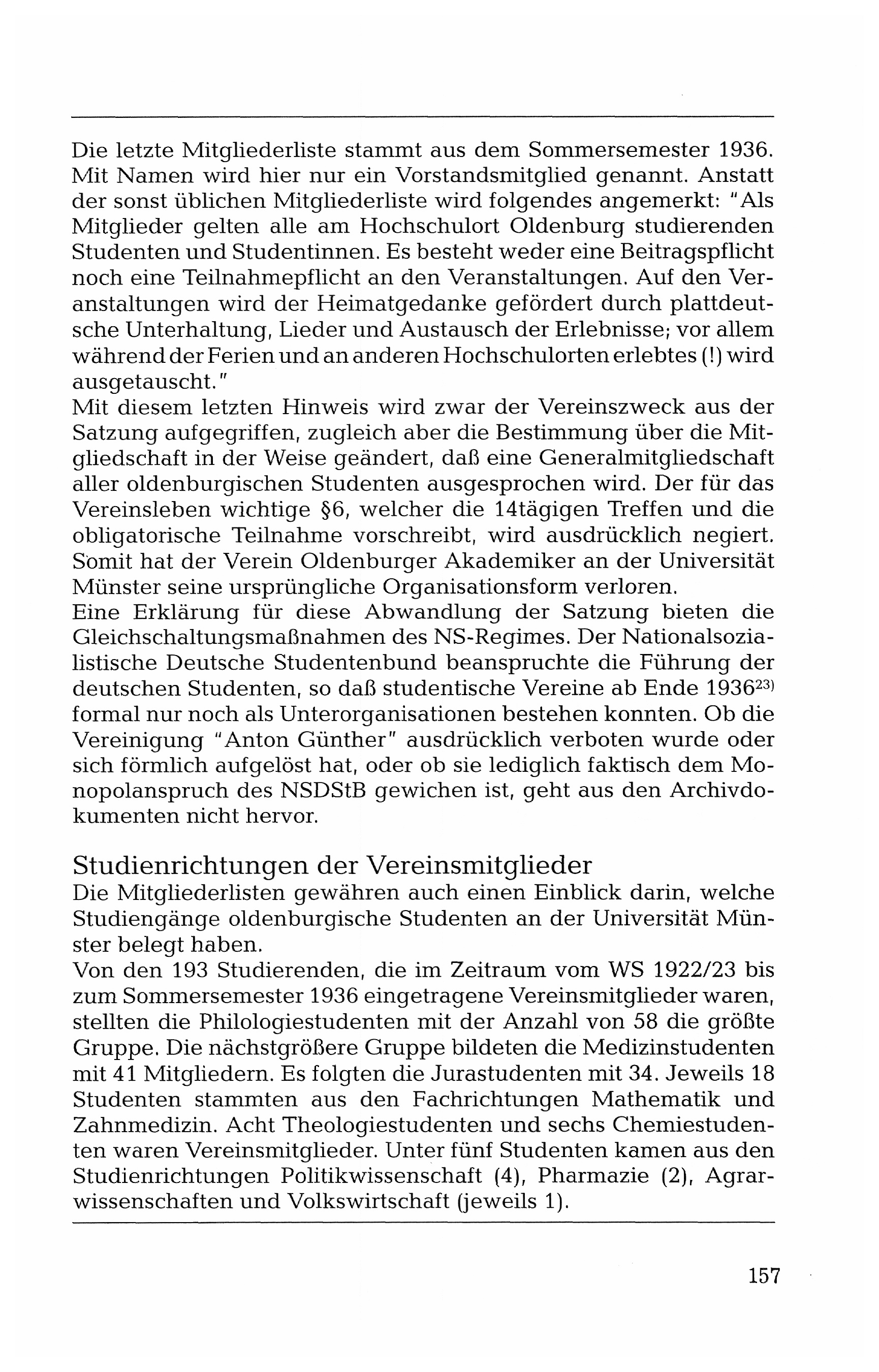 Die letzte Mitgliederliste stammt aus dem Sommersemester 1936. Mit Namen wird hier nur ein Vorstandsmitglied genannt. Anstatt der sonst üblichen Mitgliederliste wird folgendes angemerkt: "Als Mitglieder gelten alle am Hochschulort Oldenburg studierenden Studenten und Studentinnen. Es besteht weder eine Beitragspflicht noch eine Teilnahmepflicht an den Veranstaltungen. Auf den Veranstaltungen wird der Heimatgedanke gefördert durch plattdeutsche Unterhaltung, Lieder und Austausch der Erlebnisse; vor allem während der Ferien und an anderen Hochschulorten erlebtes (!) wird ausgetauscht."
Mit diesem letzten Hinweis wird zwar der Vereinszweck aus der Satzung aufgegriffen, zugleich aber die Bestimmung über die Mitgliedschaft in der Weise geändert, daß eine Generalmitgliedschaft aller oldenburgischen Studenten ausgesprochen wird. Der für das Vereinsleben wichtige §6, welcher die 14tägigen Treffen und die obligatorische Teilnahme vorschreibt, wird ausdrücklich negiert. Somit hat der Verein Oldenburger Akademiker an der Universität Münster seine ursprüngliche Organisationsform verloren.
Eine Erklärung für diese Abwandlung der Satzung bieten die Gleichschaltungsmaßnahmen des NS-Regimes. Der Nationalsozialistische Deutsche Studentenbund beanspruchte die Führung der deutschen Studenten, so daß studentische Vereine ab Ende 1936$^{23)}$ formal nur noch als Unterorganisationen bestehen konnten. Ob die Vereinigung "Anton Günther" ausdrücklich verboten wurde oder sich förmlich aufgelöst hat, oder ob sie lediglich faktisch dem Monopolanspruch des NSDStB gewichen ist, geht aus den Archivdokumenten nicht hervor.

Studienrichtungen der Vereinsmitglieder
Die Mitgliederlisten gewähren auch einen Einblick darin, welche Studiengänge oldenburgische Studenten an der Universität Münster belegt haben.
Von den 193 Studierenden, die im Zeitraum vom WS 1922/23 bis zum Sommersemester 1936 eingetragene Vereinsmitglieder waren, stellten die Philologiestudenten mit der Anzahl von 58 die größte Gruppe. Die nächstgrößere Gruppe bildeten die Medizinstudenten mit 41 Mitgliedern. Es folgten die Jurastudenten mit 34. Jeweils 18 Studenten stammten aus den Fachrichtungen Mathematik und Zahnmedizin. Acht Theologiestudenten und sechs Chemiestudenten waren Vereinsmitglieder. Unter fünf Studenten kamen aus den Studienrichtungen Politikwissenschaft (4), Pharmazie (2), Agrarwissenschaften und Volkswirtschaft (jeweils 1).

157